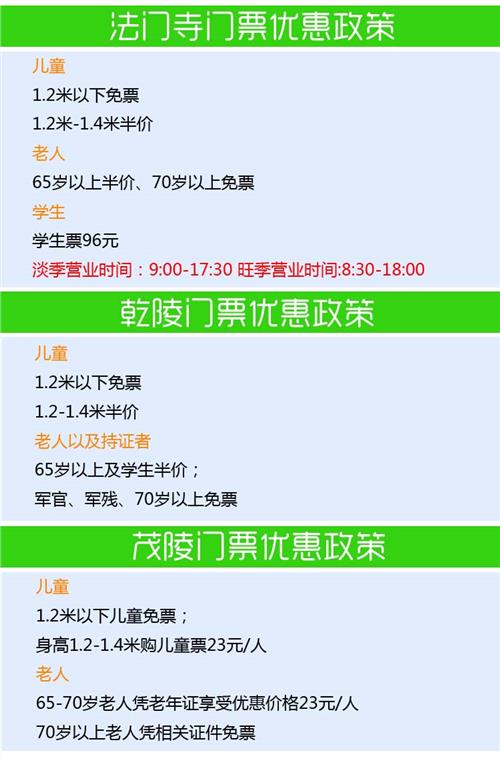 法门寺门票优惠政策

儿童

1.2米以下免票

1.2米-1.4米半价

老人

65岁以上半价、70岁以上免票

学生

学生票96元

淡季营业时间：9:00-17:30 旺季营业时间:8:30-18:00

乾陵门票优惠政策

儿童

1.2米以下免票

1.2-1.4米半价

老人以及持证者

65岁以上及学生半价；

军官、军残、70岁以上免票

茂陵门票优惠政策

儿童

1.2米以下儿童免票；

身高1.2-1.4米购儿童票23元/人

老人

65-70岁老人凭老年证享受优惠价格23元/人

70岁以上老人凭相关证件免票